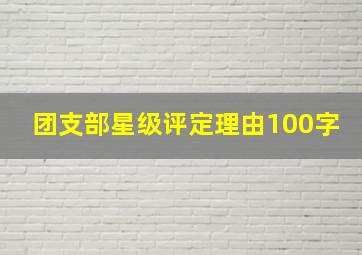 团支部星级评定理由100字